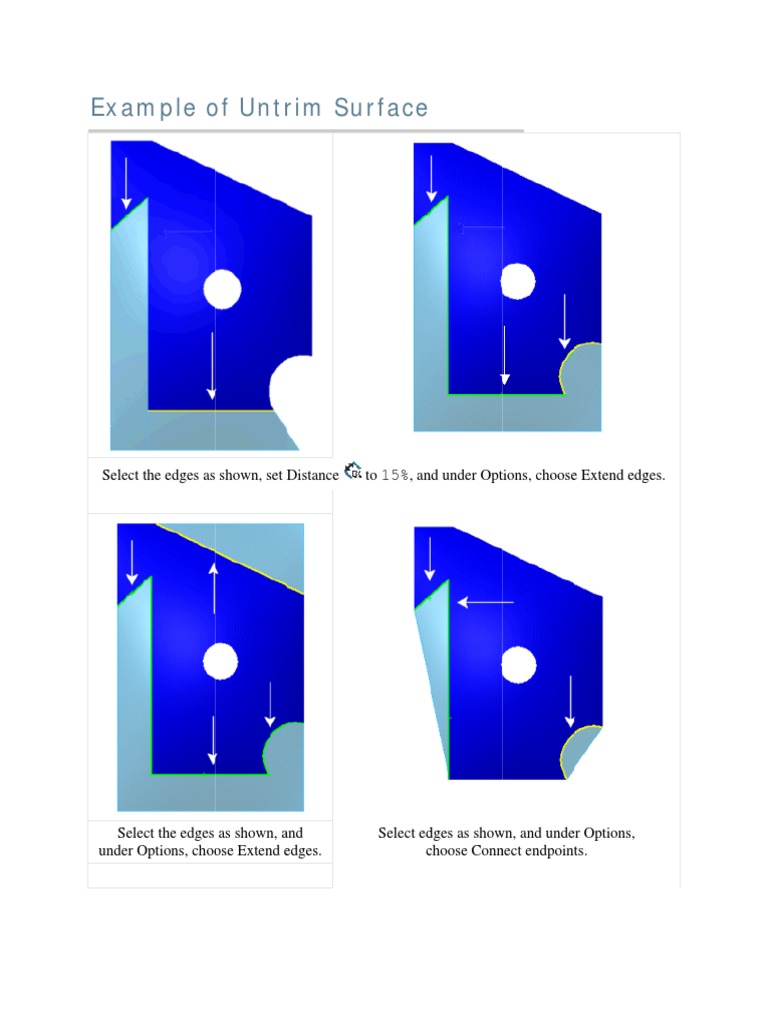 Example of Untrim Surface

Select the edges as shown, set Distance to 15%, and under Options, choose Extend edges.

Select the edges as shown, and under Options, choose Extend edges.

Select edges as shown, and under Options, choose Connect endpoints.